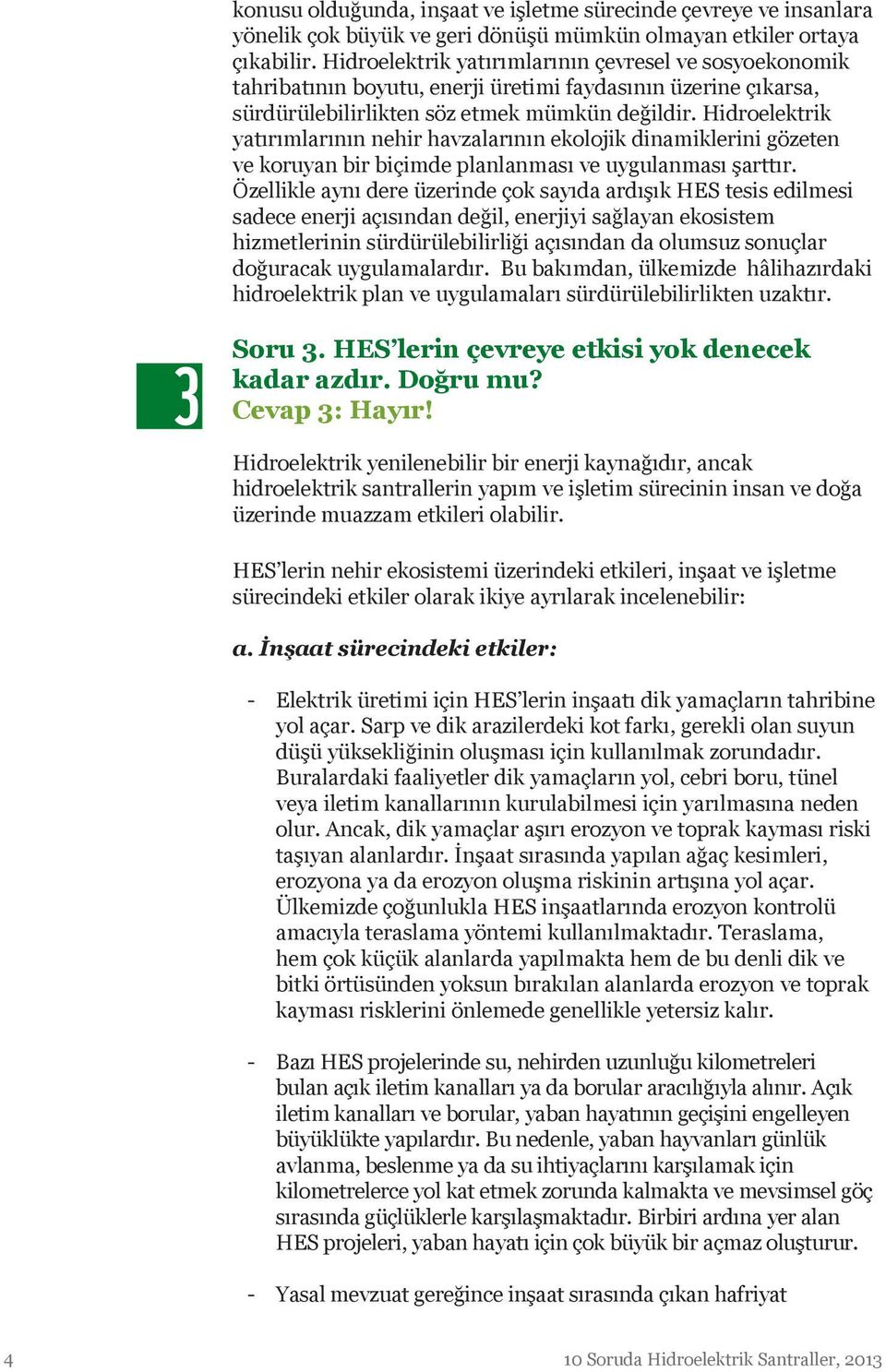 konusu olduğunda, inşaat ve işletme sürecinde çevreye ve insanlara yönelik çok büyük ve geri dönüşü mümkün olmayan etkiler ortaya çıkabilir. Hidroelektrik yatırımlarının çevresel ve sosyoekonomik tahribatının boyutu, enerji üretimi faydasının üzerine çıkarsa, sürdürülebilirlikten söz etmek mümkün değildir. Hidroelektrik yatırımlarının nehir havzalarının ekolojik dinamiklerini gözeten ve koruyan bir biçimde planlanması ve uygulanması şarttır. Özellikle aynı dere üzerinde çok sayıda ardışık HES tesis edilmesi sadece enerji açısından değil, enerjiyi sağlayan ekosistem hizmetlerinin sürdürülebilirliği açısından da olumsuz sonuçlar doğuracak uygulamalardır. Bu bakımdan, ülkemizde hâlihazırdaki hidroelektrik plan ve uygulamaları sürdürülebilirlikten uzaktır.

3

Soru 3. HES'lerin çevreye etkisi yok denecek kadar azdır. Doğru mu?
Cevap 3: Hayır!

Hidroelektrik yenilenebilir bir enerji kaynağıdır, ancak hidroelektrik santrallerin yapım ve işletim sürecinin insan ve doğa üzerinde muazzam etkileri olabilir.

HES'lerin nehir ekosistemi üzerindeki etkileri, inşaat ve işletme sürecindeki etkiler olarak ikiye ayrılarak incelenebilir:

a. İnşaat sürecindeki etkiler:

- Elektrik üretimi için HES'lerin inşaatı dik yamaçların tahribine yol açar. Sarp ve dik arazilerdeki kot farkı, gerekli olan suyun düşü yüksekliğinin oluşması için kullanılmak zorundadır. Buralardaki faaliyetler dik yamaçların yol, cebri boru, tünel veya iletim kanallarının kurulabilmesi için yarılmasına neden olur. Ancak, dik yamaçlar aşırı erozyon ve toprak kayması riski taşıyan alanlardır. İnşaat sırasında yapılan ağaç kesimleri, erozyona ya da erozyon oluşma riskinin artışına yol açar. Ülkemizde çoğunlukla HES inşaatlarında erozyon kontrolü amacıyla teraslama yöntemi kullanılmaktadır. Teraslama, hem çok küçük alanlarda yapılmakta hem de bu denli dik ve bitki örtüsünden yoksun bırakılan alanlarda erozyon ve toprak kayması risklerini önlemede genellikle yetersiz kalır.

- Bazı HES projelerinde su, nehirden uzunluğu kilometreleri bulan açık iletim kanalları ya da borular aracılığıyla alınır. Açık iletim kanalları ve borular, yaban hayatının geçişini engelleyen büyüklükte yapılardır. Bu nedenle, yaban hayvanları günlük avlanma, beslenme ya da su ihtiyaçlarını karşılamak için kilometrelerce yol kat etmek zorunda kalmakta ve mevsimsel göç sırasında güçlüklerle karşılaşmaktadır. Birbiri ardına yer alan HES projeleri, yaban hayatı için çok büyük bir açmaz oluşturur.

- Yasal mevzuat gereğince inşaat sırasında çıkan hafriyat

4

10 Soruda Hidroelektrik Santraller, 2013